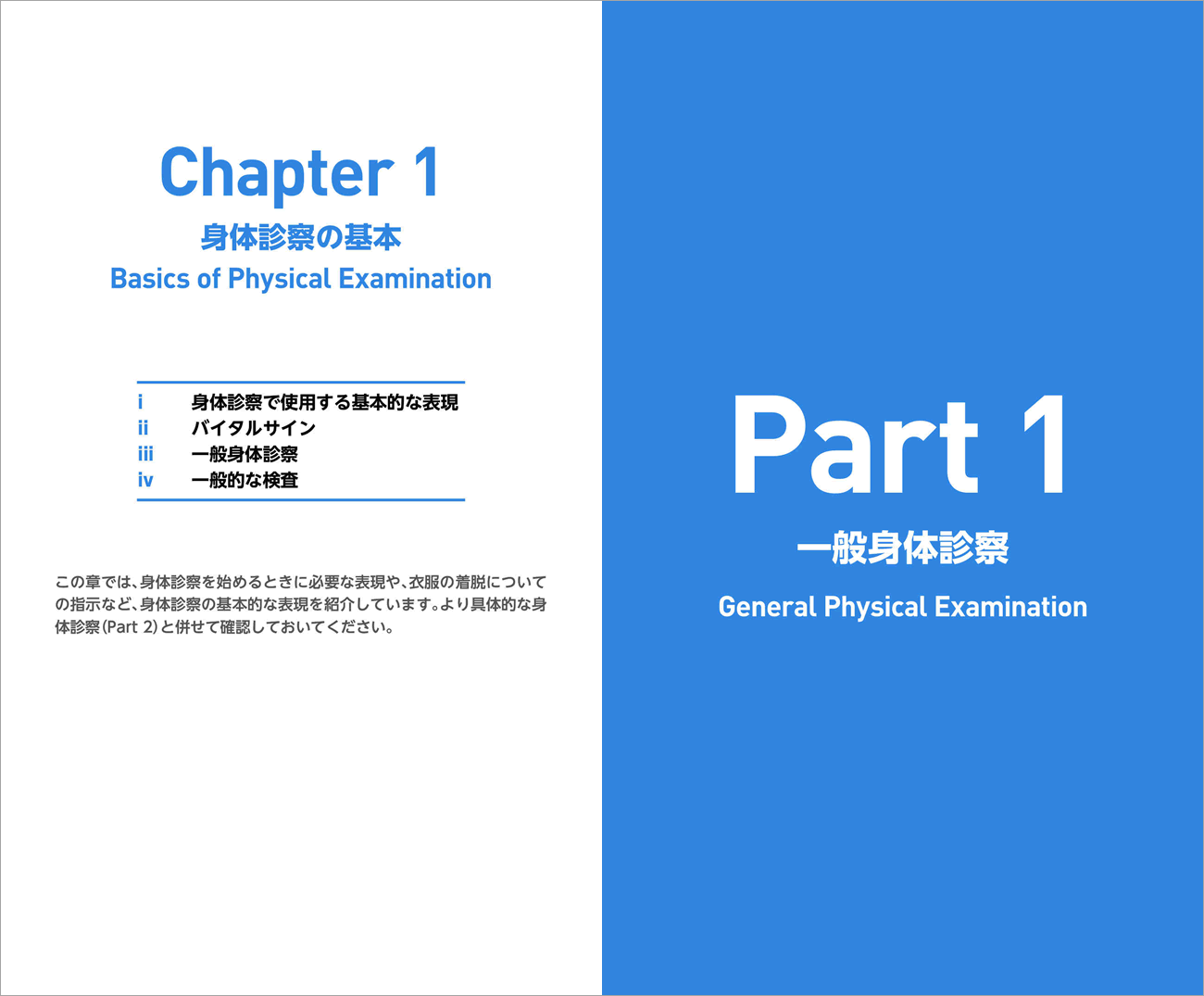 Chapter 1

身体診察の基本

Basics of Physical Examination

i 身体診察で使用する基本的な表現
ii バイタルサイン
iii 一般身体診察
iv 一般的な検査

この章では、身体診察を始めるときに必要な表現や、衣服の着脱についての指示など、身体診察の基本的な表現を紹介しています。より具体的な身体診察(Part 2)と併せて確認しておいてください。

Part 1

一般身体診察

General Physical Examination